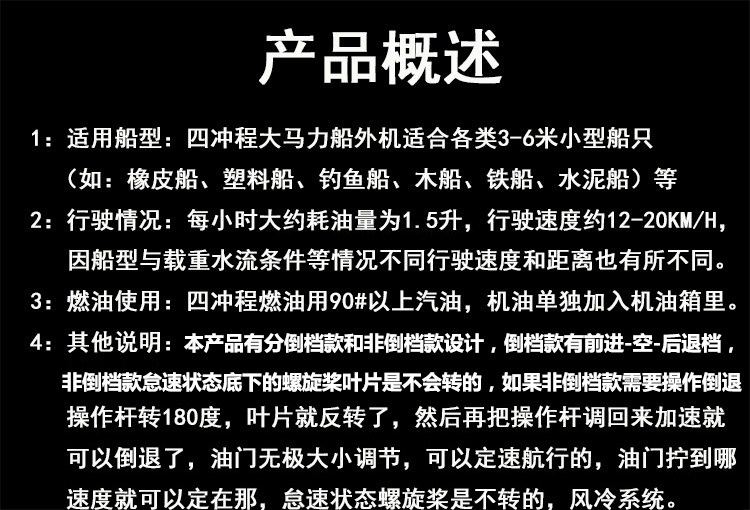 产品概述

1：适用船型：四冲程大马力船外机适合各类3-6米小型船只（如：橡皮船、塑料船、钓鱼船、木船、铁船、水泥船）等

2：行驶情况：每小时大约耗油量为1.5升，行驶速度约12-20KM/H，因船型与载重水流条件等情况不同行驶速度和距离也有所不同。

3：燃油使用：四冲程燃油用90#以上汽油，机油单独加入机油箱里。

4：其他说明：本产品有分倒档款和非倒档款设计，倒档款有前进-空-后退档，非倒档款怠速状态底下的螺旋桨叶片是不会转的，如果非倒档款需要操作倒退操作杆转180度，叶片就反转了，然后再把操作杆调回来加速就可以倒退了，油门无极大小调节，可以定速航行的，油门拧到哪速度就可以定在那，怠速状态螺旋桨是不转的，风冷系统。